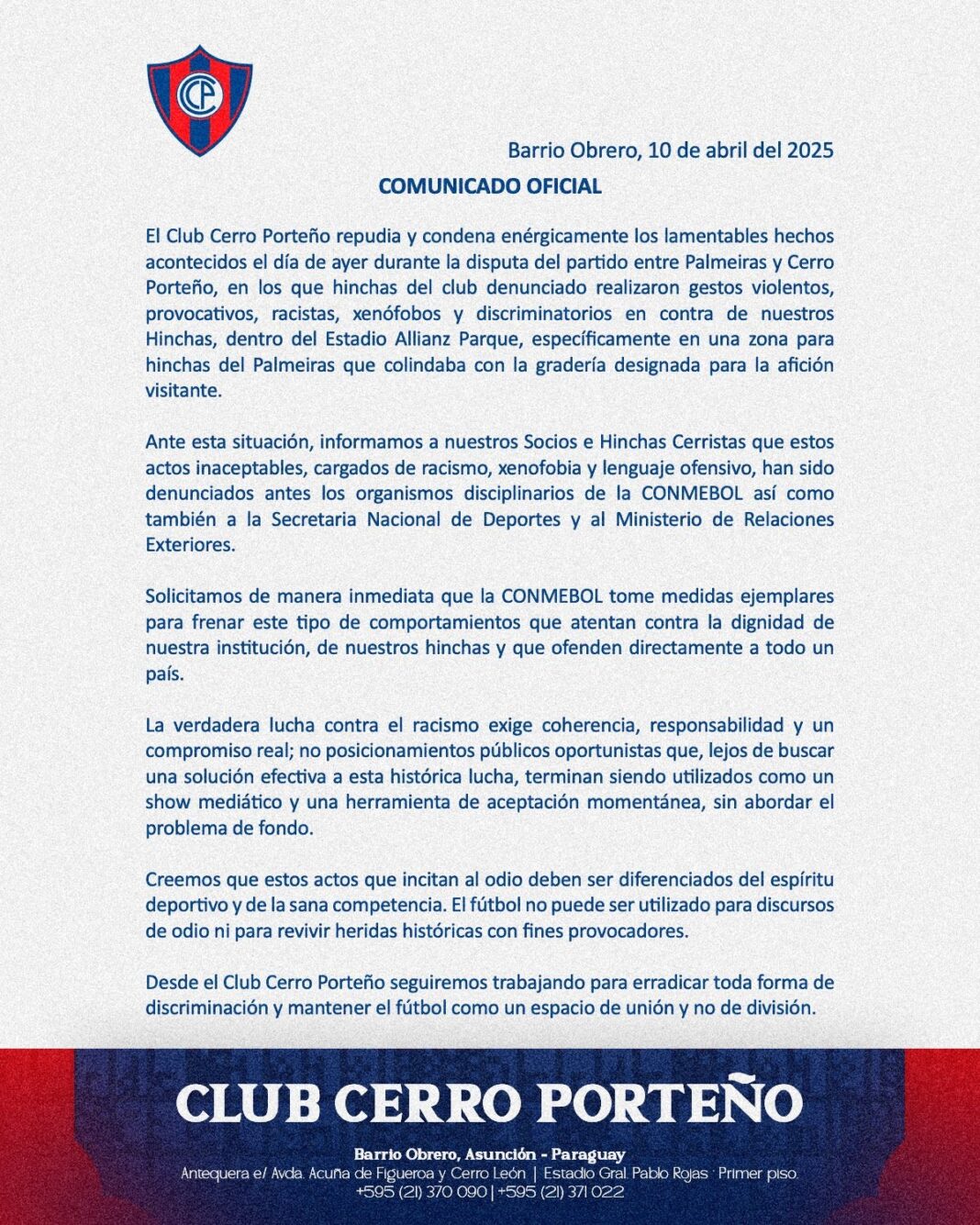 CCP

Barrio Obrero, 10 de abril del 2025

COMUNICADO OFICIAL

El Club Cerro Porteño repudia y condena enérgicamente los lamentables hechos acontecidos el día de ayer durante la disputa del partido entre Palmeiras y Cerro Porteño, en los que hinchas del club denunciado realizaron gestos violentos, provocativos, racistas, xenófobos y discriminatorios en contra de nuestros Hinchas, dentro del Estadio Allianz Parque, específicamente en una zona para hinchas del Palmeiras que colindaba con la gradería designada para la afición visitante.

Ante esta situación, informamos a nuestros Socios e Hinchas Cerristas que estos actos inaceptables, cargados de racismo, xenofobia y lenguaje ofensivo, han sido denunciados antes los organismos disciplinarios de la CONMEBOL así como también a la Secretaria Nacional de Deportes y al Ministerio de Relaciones Exteriores.

Solicitamos de manera inmediata que la CONMEBOL tome medidas ejemplares para frenar este tipo de comportamientos que atentan contra la dignidad de nuestra institución, de nuestros hinchas y que ofenden directamente a todo un país.

La verdadera lucha contra el racismo exige coherencia, responsabilidad y un compromiso real; no posicionamientos públicos oportunistas que, lejos de buscar una solución efectiva a esta histórica lucha, terminan siendo utilizados como un show mediático y una herramienta de aceptación momentánea, sin abordar el problema de fondo.

Creemos que estos actos que incitan al odio deben ser diferenciados del espíritu deportivo y de la sana competencia. El fútbol no puede ser utilizado para discursos de odio ni para revivir heridas históricas con fines provocadores.

Desde el Club Cerro Porteño seguiremos trabajando para erradicar toda forma de discriminación y mantener el fútbol como un espacio de unión y no de división.

CLUB CERRO PORTEÑO

Barrio Obrero, Asunción - Paraguay
Antequera e/ Avda. Acuña de Figueroa y Cerro León | Estadio Gral. Pablo Rojas · Primer piso.
+595 (21) 370 090 | +595 (21) 371 022